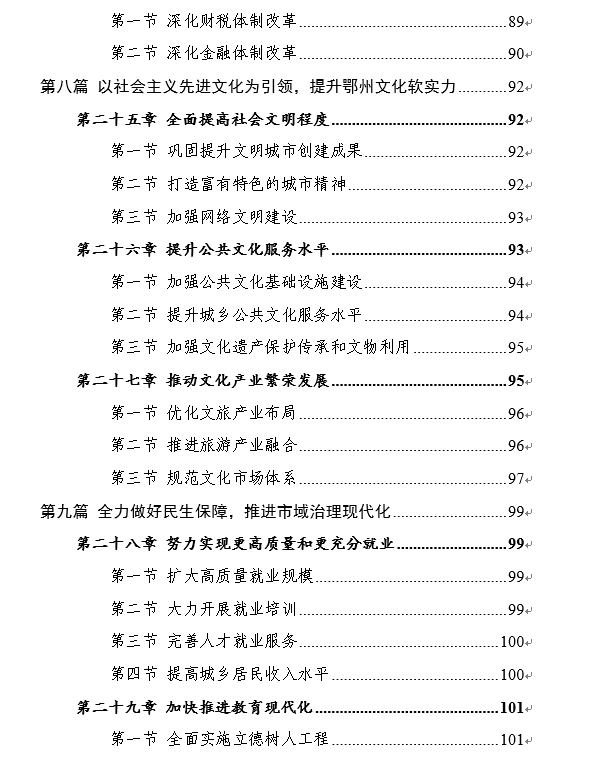 第一节 深化财税体制改革 89
第二节 深化金融体制改革 90
第八篇 以社会主义先进文化为引领，提升鄂州文化软实力 92
第二十五章 全面提高社会文明程度 92
第一节 巩固提升文明城市创建成果 92
第二节 打造富有特色的城市精神 92
第三节 加强网络文明建设 93
第二十六章 提升公共文化服务水平 93
第一节 加强公共文化基础设施建设 94
第二节 提升城乡公共文化服务水平 94
第三节 加强文化遗产保护传承和文物利用 95
第二十七章 推动文化产业繁荣发展 95
第一节 优化文旅产业布局 96
第二节 推进旅游产业融合 96
第三节 规范文化市场体系 97
第九篇 全力做好民生保障，推进市域治理现代化 99
第二十八章 努力实现更高质量和更充分就业 99
第一节 扩大高质量就业规模 99
第二节 大力开展就业培训 99
第三节 完善人才就业服务 100
第四节 提高城乡居民收入水平 100
第二十九章 加快推进教育现代化 101
第一节 全面实施立德树人工程 101